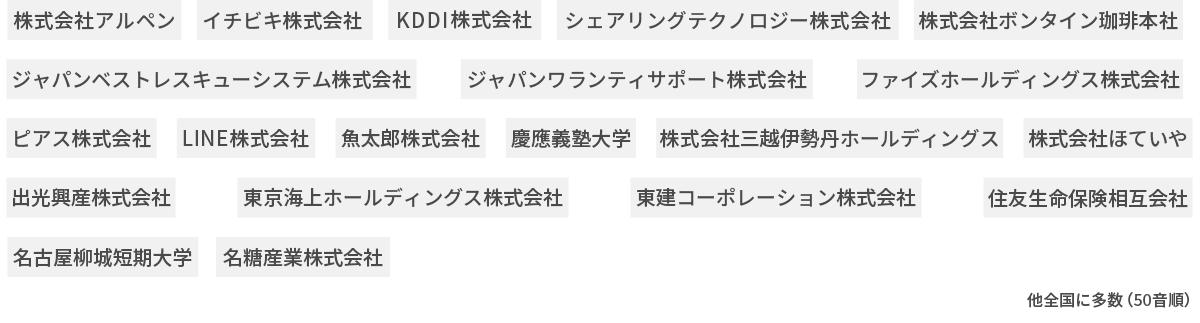 株式会社アルペン
イチビキ株式会社
KDDI株式会社
シェアリングテクノロジー株式会社
株式会社ボンタイン珈琲本社
ジャパンベストレスキューシステム株式会社
ジャパンワランティサポート株式会社
ファイズホールディングス株式会社
ピアス株式会社
LINE株式会社
魚太郎株式会社
慶應義塾大学
株式会社三越伊勢丹ホールディングス
株式会社ほていや
出光興産株式会社
東京海上ホールディングス株式会社
東建コーポレーション株式会社
住友生命保険相互会社
名古屋柳城短期大学
名糖産業株式会社

他全国に多数（50音順）